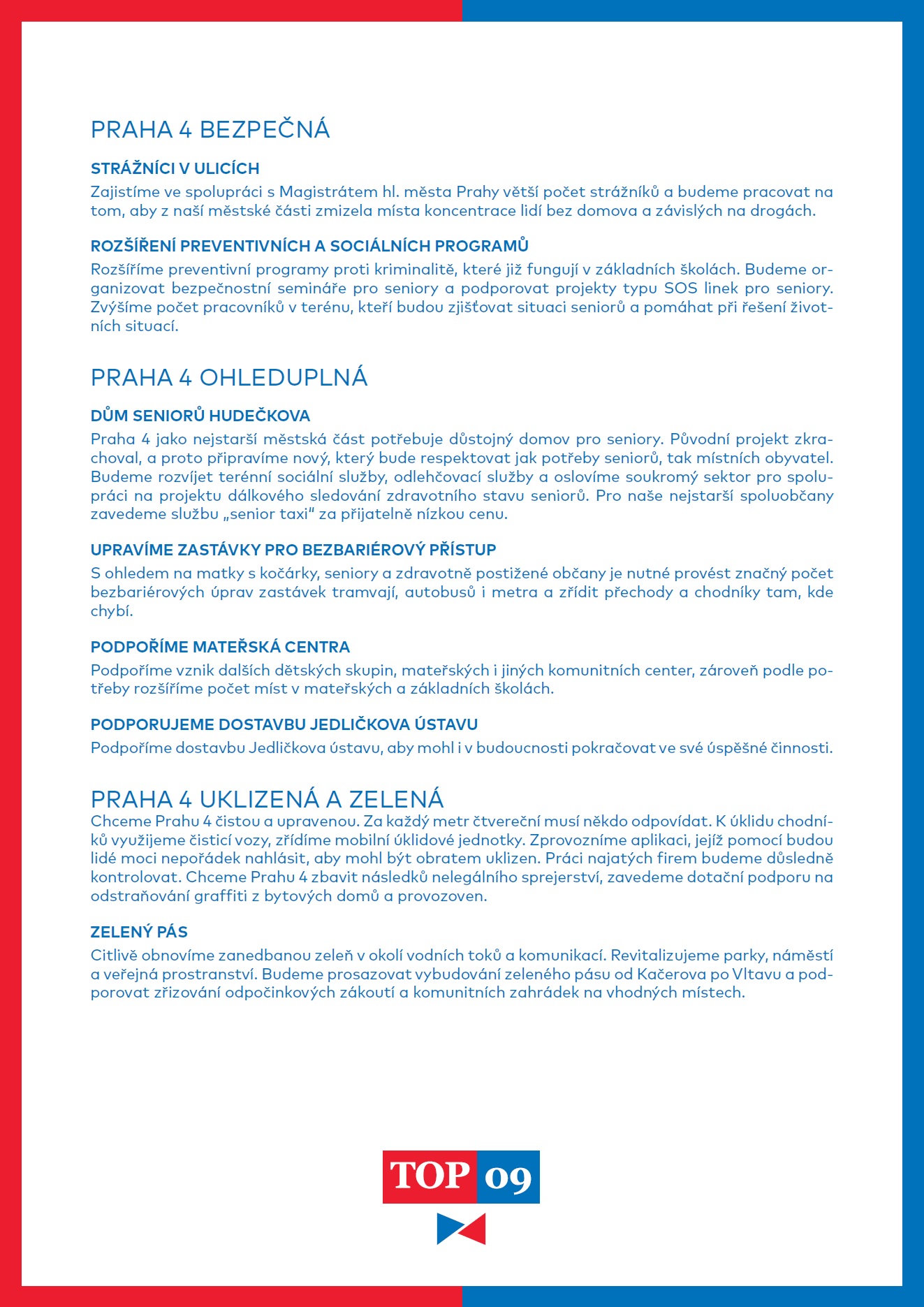 PRAHA 4 BEZPEČNÁ

STRÁŽNÍCI V ULICÍCH
Zajistíme ve spolupráci s Magistrátem hl. města Prahy větší počet strážníků a budeme pracovat na tom, aby z naší městské části zmizela místa koncentrace lidí bez domova a závislých na drogách.

ROZŠÍŘENÍ PREVENTIVNÍCH A SOCIÁLNÍCH PROGRAMŮ
Rozšíříme preventivní programy proti kriminalitě, které již fungují v základních školách. Budeme organizovat bezpečnostní semináře pro seniory a podporovat projekty typu SOS linek pro seniory. Zvýšíme počet pracovníků v terénu, kteří budou zjišťovat situaci seniorů a pomáhat při řešení životních situací.

PRAHA 4 OHLEDUPLNÁ

DŮM SENIORŮ HUDEČKOVA
Praha 4 jako nejstarší městská část potřebuje důstojný domov pro seniory. Původní projekt zkrachoval, a proto připravíme nový, který bude respektovat jak potřeby seniorů, tak místních obyvatel. Budeme rozvíjet terénní sociální služby, odlehčovací služby a oslovíme soukromý sektor pro spolupráci na projektu dálkového sledování zdravotního stavu seniorů. Pro naše nejstarší spoluobčany zavedeme službu „senior taxi“ za přijatelně nízkou cenu.

UPRAVÍME ZASTÁVKY PRO BEZBARIÉROVÝ PŘÍSTUP
S ohledem na matky s kočárky, seniory a zdravotně postižené občany je nutné provést značný počet bezbariérových úprav zastávek tramvají, autobusů i metra a zřídit přechody a chodníky tam, kde chybí.

PODPOŘÍME MATEŘSKÁ CENTRA
Podpoříme vznik dalších dětských skupin, mateřských i jiných komunitních center, zároveň podle potřeby rozšíříme počet míst v mateřských a základních školách.

PODPORUJEME DOSTAVBU JEDLIČKOVA ÚSTAVU
Podpoříme dostavbu Jedličkova ústavu, aby mohl i v budoucnosti pokračovat ve své úspěšné činnosti.

PRAHA 4 UKLIZENÁ A ZELENÁ
Chceme Prahu 4 čistou a upravenou. Za každý metr čtvereční musí někdo odpovídat. K úklidu chodníků využijeme čisticí vozy, zřídíme mobilní úklidové jednotky. Zprovozníme aplikaci, jejíž pomocí budou lidé moci nepořádek nahlásit, aby mohl být obratem uklizen. Práci najatých firem budeme důsledně kontrolovat. Chceme Prahu 4 zbavit následků nelegálního sprejerství, zavedeme dotační podporu na odstraňování graffiti z bytových domů a provozoven.

ZELENÝ PÁS
Citlivě obnovíme zanedbanou zeleň v okolí vodních toků a komunikací. Revitalizujeme parky, náměstí a veřejná prostranství. Budeme prosazovat vybudování zeleného pásu od Kačerova po Vltavu a podporovat zřizování odpočinkových zákoutí a komunitních zahrádek na vhodných místech.

TOP 09